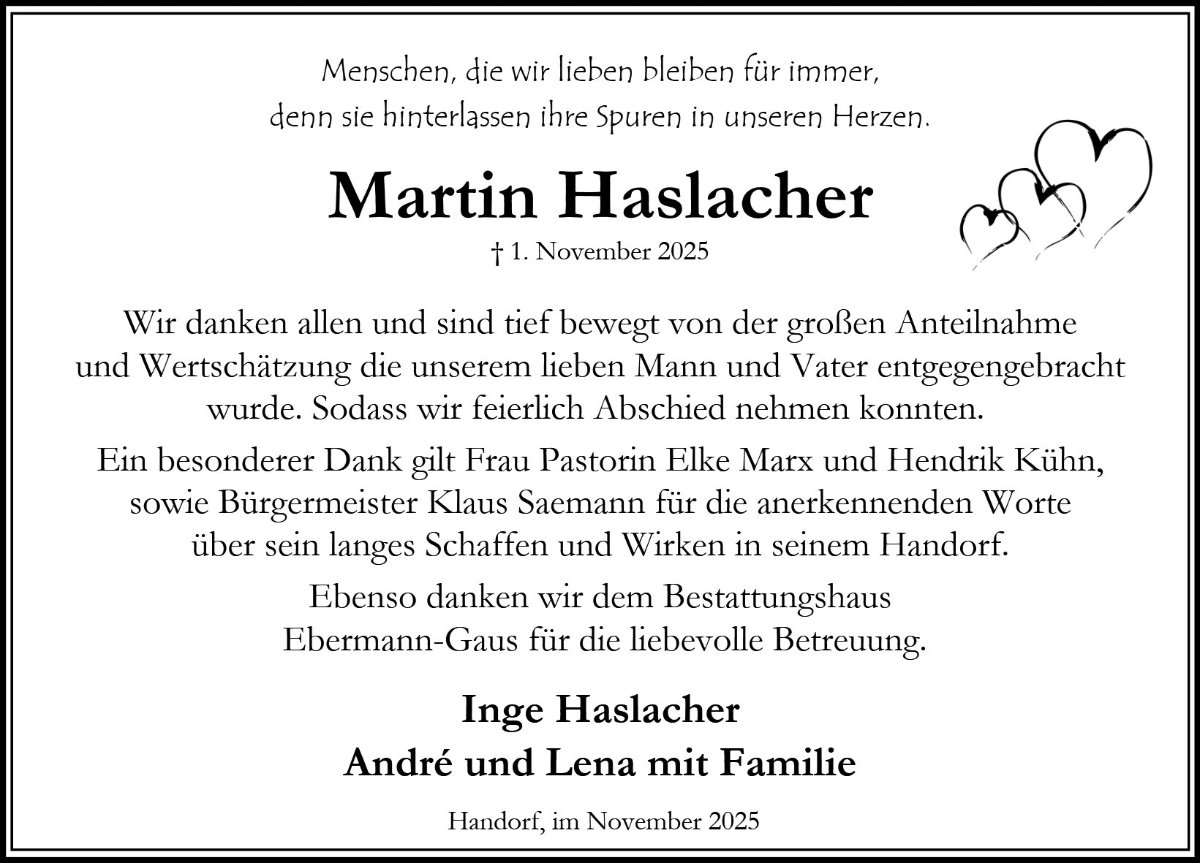 Menschen, die wir lieben bleiben für immer,
denn sie hinterlassen ihre Spuren in unseren Herzen.

Martin Haslacher

† 1. November 2025

Wir danken allen und sind tief bewegt von der großen Anteilnahme und Wertschätzung die unserem lieben Mann und Vater entgegengebracht wurde. Sodass wir feierlich Abschied nehmen konnten.

Ein besonderer Dank gilt Frau Pastorin Elke Marx und Hendrik Kühn, sowie Bürgermeister Klaus Saemann für die anerkennenden Worte über sein langes Schaffen und Wirken in seinem Handorf.

Ebenso danken wir dem Bestattungshaus Ebermann-Gaus für die liebevolle Betreuung.

Inge Haslacher
André und Lena mit Familie

Handorf, im November 2025